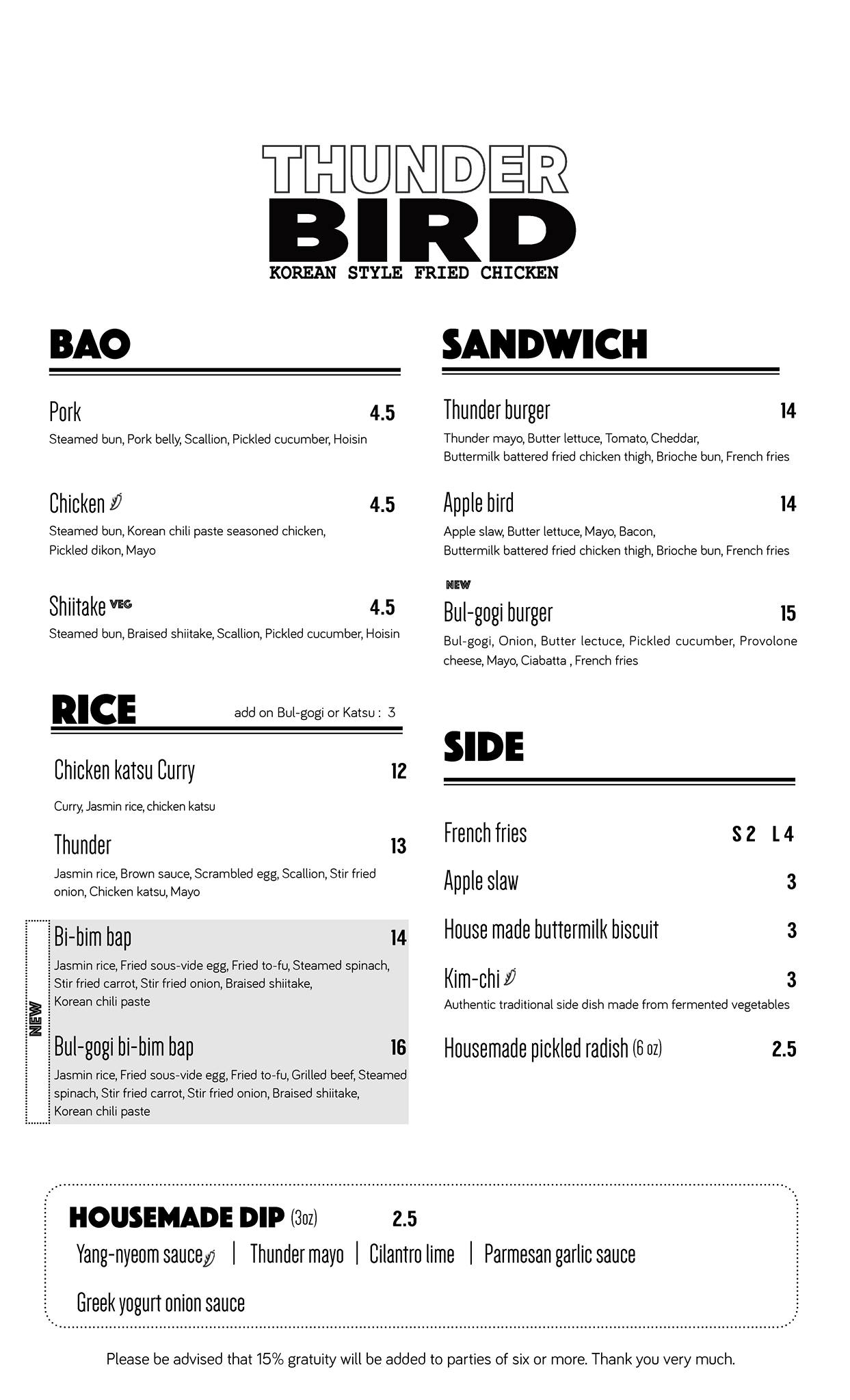 THUNDER
BIRD
KOREAN STYLE FRIED CHICKEN

BAO

Pork 4.5
Steamed bun, Pork belly, Scallion, Pickled cucumber, Hoisin

Chicken 4.5
Steamed bun, Korean chili paste seasoned chicken, Pickled dikon, Mayo

Shiitake VEG 4.5
Steamed bun, Braised shiitake, Scallion, Pickled cucumber, Hoisin

RICE add on Bul-gogi or Katsu : 3

Chicken katsu Curry 12
Curry, Jasmin rice, chicken katsu

Thunder 13
Jasmin rice, Brown sauce, Scrambled egg, Scallion, Stir fried onion, Chicken katsu, Mayo

NEW

Bi-bim bap 14
Jasmin rice, Fried sous-vide egg, Fried to-fu, Steamed spinach, Stir fried carrot, Stir fried onion, Braised shiitake, Korean chili paste

Bul-gogi bi-bim bap 16
Jasmin rice, Fried sous-vide egg, Fried to-fu, Grilled beef, Steamed spinach, Stir fried carrot, Stir fried onion, Braised shiitake, Korean chili paste

SANDWICH

Thunder burger 14
Thunder mayo, Butter lettuce, Tomato, Cheddar, Buttermilk battered fried chicken thigh, Brioche bun, French fries

Apple bird 14
Apple slaw, Butter lettuce, Mayo, Bacon, Buttermilk battered fried chicken thigh, Brioche bun, French fries

NEW
Bul-gogi burger 15
Bul-gogi, Onion, Butter lectuce, Pickled cucumber, Provolone cheese, Mayo, Ciabatta , French fries

SIDE

French fries S 2 L 4

Apple slaw 3

House made buttermilk biscuit 3

Kim-chi 3
Authentic traditional side dish made from fermented vegetables

Housemade pickled radish (6 oz) 2.5

HOUSEMADE DIP (3oz) 2.5
Yang-nyeom sauce | Thunder mayo | Cilantro lime | Parmesan garlic sauce
Greek yogurt onion sauce

Please be advised that 15% gratuity will be added to parties of six or more. Thank you very much.